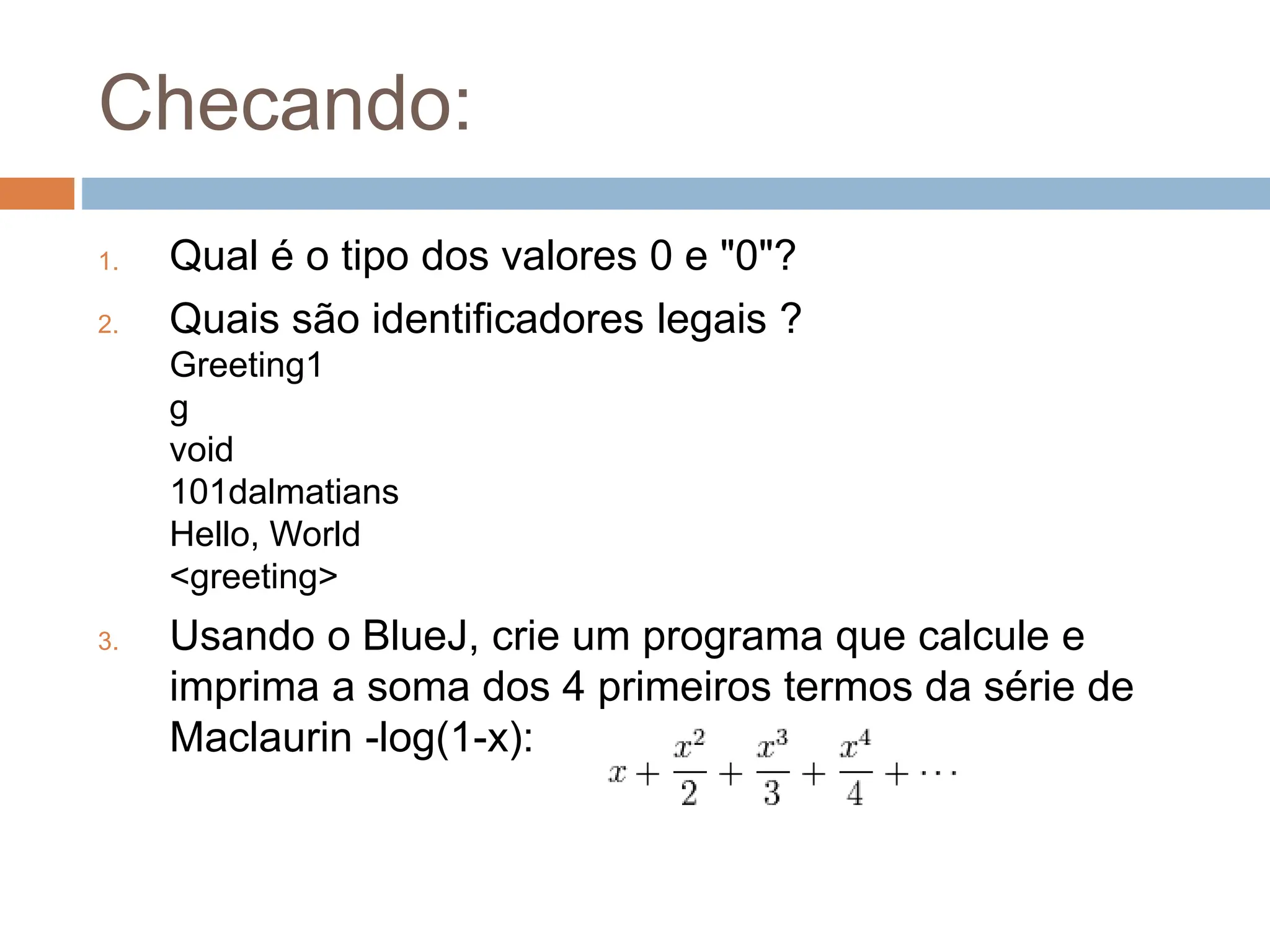 Checando:

1. Qual é o tipo dos valores 0 e "0"?

2. Quais são identificadores legais ?
Greeting1
g
void
101dalmatians
Hello, World
<greeting>

3. Usando o BlueJ, crie um programa que calcule e imprima a soma dos 4 primeiros termos da série de Maclaurin -log(1-x):

$x + \frac{x^2}{2} + \frac{x^3}{3} + \frac{x^4}{4} + \cdots$